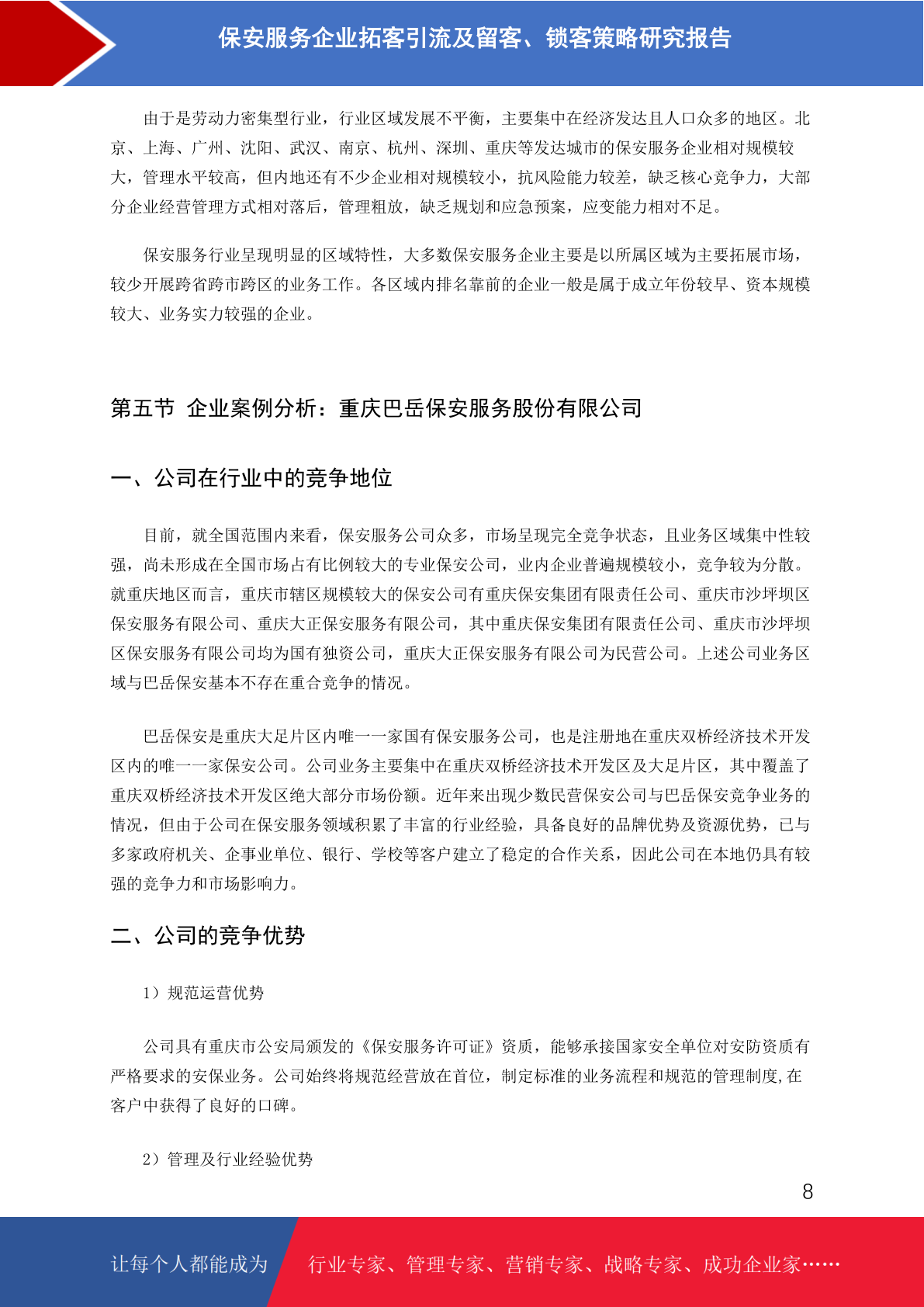 保安服务企业拓客引流及留客、锁客策略研究报告

由于是劳动力密集型行业，行业区域发展不平衡，主要集中在经济发达且人口众多的地区。北京、上海、广州、沈阳、武汉、南京、杭州、深圳、重庆等发达城市的保安服务企业相对规模较大，管理水平较高，但内地还有不少企业相对规模较小，抗风险能力较差，缺乏核心竞争力，大部分企业经营管理方式相对落后，管理粗放，缺乏规划和应急预案，应变能力相对不足。

保安服务行业呈现明显的区域特性，大多数保安服务企业主要是以所属区域为主要拓展市场，较少开展跨省跨市跨区的业务工作。各区域内排名靠前的企业一般是属于成立年份较早、资本规模较大、业务实力较强的企业。

第五节 企业案例分析：重庆巴岳保安服务股份有限公司

一、公司在行业中的竞争地位

目前，就全国范围内来看，保安服务公司众多，市场呈现完全竞争状态，且业务区域集中性较强，尚未形成在全国市场占有比例较大的专业保安公司，业内企业普遍规模较小，竞争较为分散。就重庆地区而言，重庆市辖区规模较大的保安公司有重庆保安集团有限责任公司、重庆市沙坪坝区保安服务有限公司、重庆大正保安服务有限公司，其中重庆保安集团有限责任公司、重庆市沙坪坝区保安服务有限公司均为国有独资公司，重庆大正保安服务有限公司为民营公司。上述公司业务区域与巴岳保安基本不存在重合竞争的情况。

巴岳保安是重庆大足片区内唯一一家国有保安服务公司，也是注册地在重庆双桥经济技术开发区内的唯一一家保安公司。公司业务主要集中在重庆双桥经济技术开发区及大足片区，其中覆盖了重庆双桥经济技术开发区绝大部分市场份额。近年来出现少数民营保安公司与巴岳保安竞争业务的情况，但由于公司在保安服务领域积累了丰富的行业经验，具备良好的品牌优势及资源优势，已与多家政府机关、企事业单位、银行、学校等客户建立了稳定的合作关系，因此公司在本地仍具有较强的竞争力和市场影响力。

二、公司的竞争优势

1）规范运营优势

公司具有重庆市公安局颁发的《保安服务许可证》资质，能够承接国家安全单位对安防资质有严格要求的安保业务。公司始终将规范经营放在首位，制定标准的业务流程和规范的管理制度,在客户中获得了良好的口碑。

2）管理及行业经验优势

8

让每个人都能成为 行业专家、管理专家、营销专家、战略专家、成功企业家……